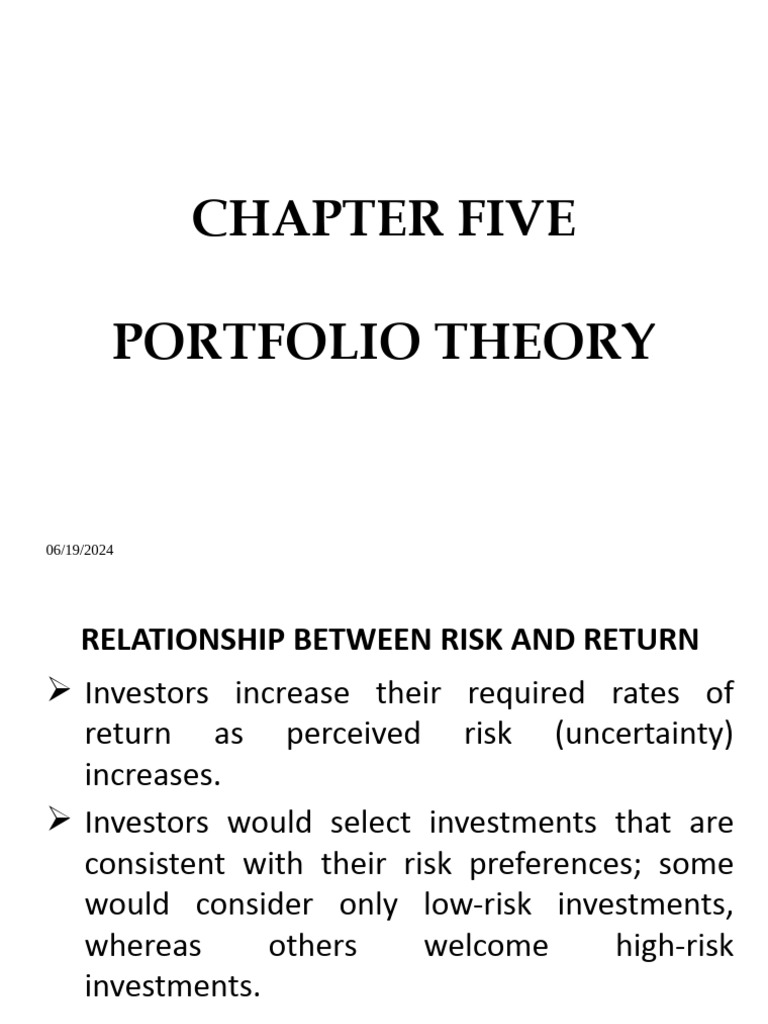 CHAPTER FIVE

PORTFOLIO THEORY

06/19/2024

RELATIONSHIP BETWEEN RISK AND RETURN

➢ Investors increase their required rates of return as perceived risk (uncertainty) increases.

➢ Investors would select investments that are consistent with their risk preferences; some would consider only low-risk investments, whereas others welcome high-risk investments.